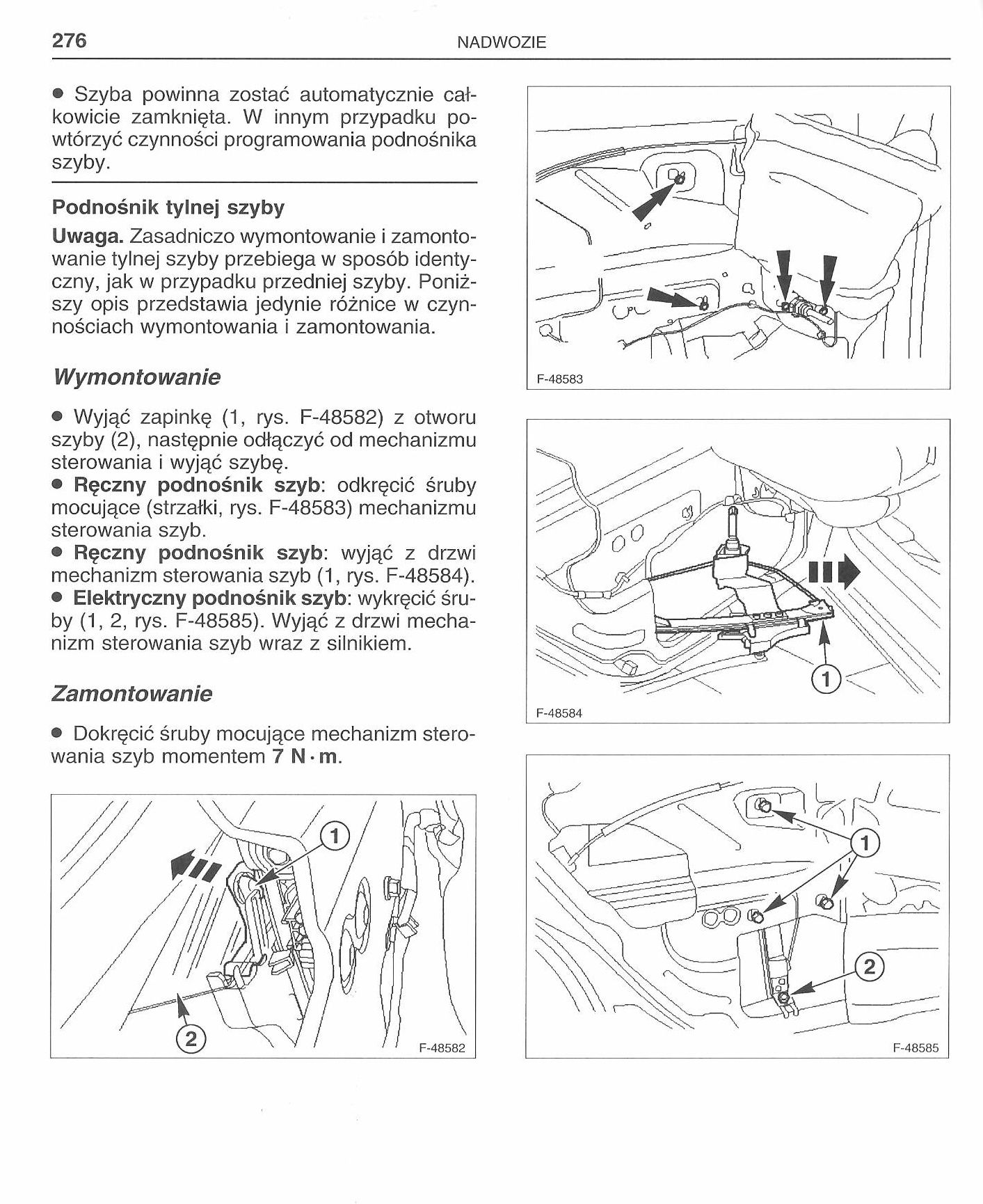 276 NADWOZIE

● Szyba powinna zostać automatycznie całkowicie zamknięta. W innym przypadku powtórzyć czynności programowania podnośnika szyby.

Podnośnik tylnej szyby

Uwaga. Zasadniczo wymontowanie i zamontowanie tylnej szyby przebiega w sposób identyczny, jak w przypadku przedniej szyby. Poniższy opis przedstawia jedynie różnice w czynnościach wymontowania i zamontowania.

Wymontowanie

● Wyjąć zapinkę (1, rys. F-48582) z otworu szyby (2), następnie odłączyć od mechanizmu sterowania i wyjąć szybę.
● Ręczny podnośnik szyb: odkręcić śruby mocujące (strzałki, rys. F-48583) mechanizmu sterowania szyb.
● Ręczny podnośnik szyb: wyjąć z drzwi mechanizm sterowania szyb (1, rys. F-48584).
● Elektryczny podnośnik szyb: wykręcić śruby (1, 2, rys. F-48585). Wyjąć z drzwi mechanizm sterowania szyb wraz z silnikiem.

Zamontowanie

● Dokręcić śruby mocujące mechanizm sterowania szyb momentem 7 N·m.

1
2
F-48582

F-48583

1
F-48584

1
2
F-48585